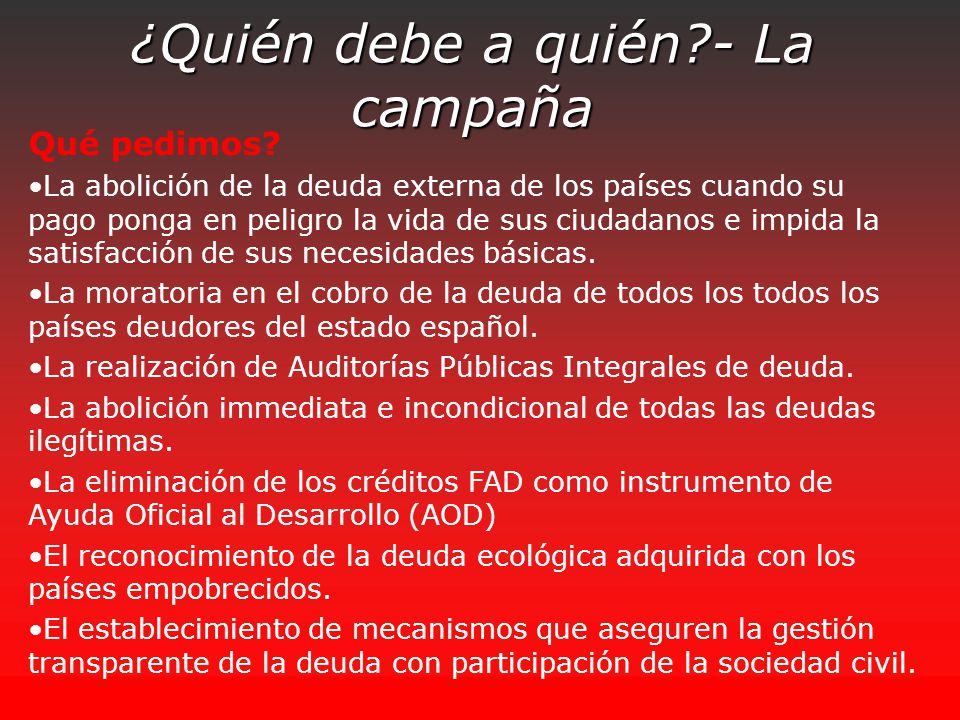 ¿Quién debe a quién?- La campaña

Qué pedimos?

•La abolición de la deuda externa de los países cuando su pago ponga en peligro la vida de sus ciudadanos e impida la satisfacción de sus necesidades básicas.

•La moratoria en el cobro de la deuda de todos los todos los países deudores del estado español.

•La realización de Auditorías Públicas Integrales de deuda.

•La abolición immediata e incondicional de todas las deudas ilegítimas.

•La eliminación de los créditos FAD como instrumento de Ayuda Oficial al Desarrollo (AOD)

•El reconocimiento de la deuda ecológica adquirida con los países empobrecidos.

•El establecimiento de mecanismos que aseguren la gestión transparente de la deuda con participación de la sociedad civil.